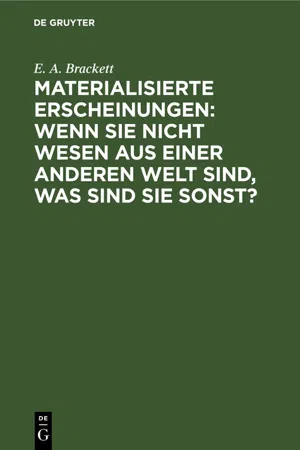 DE GRUYTER

E. A. Brackett

MATERIALISIERTE ERSCHEINUNGEN: WENN SIE NICHT WESEN AUS EINER ANDEREN WELT SIND, WAS SIND SIE SONST?

DE
G